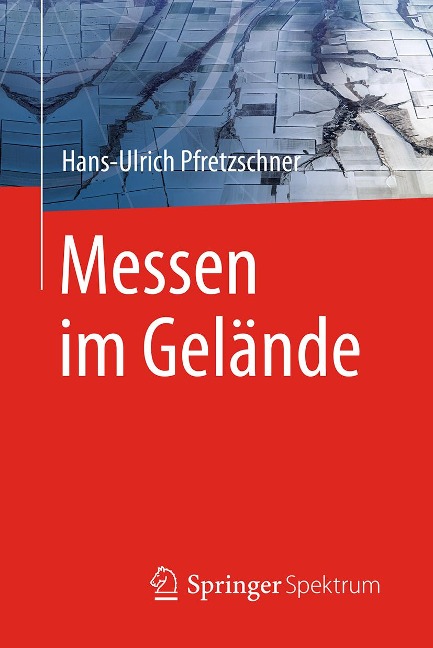 Hans-Ulrich Pfretzschner

Messen im Gelände

Springer Spektrum